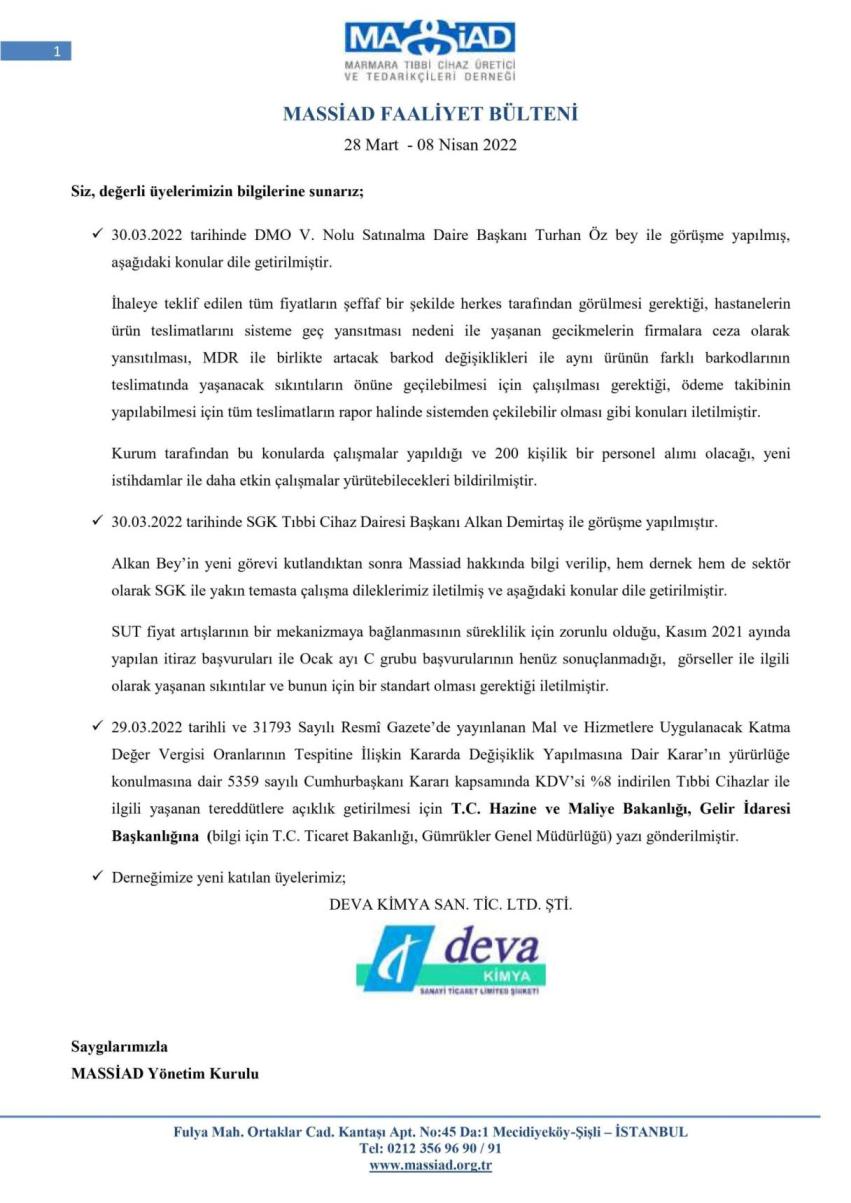 1

MASSİAD
MARMARA TIBBİ CİHAZ ÜRETİCİ VE TEDARİKÇİLERİ DERNEĞİ

MASSİAD FAALİYET BÜLTENİ
28 Mart - 08 Nisan 2022

Siz, değerli üyelerimizin bilgilerine sunarız;

✓ 30.03.2022 tarihinde DMO V. Nolu Satınalma Daire Başkanı Turhan Öz bey ile görüşme yapılmış, aşağıdaki konular dile getirilmiştir.

İhaleye teklif edilen tüm fiyatların şeffaf bir şekilde herkes tarafından görülmesi gerektiği, hastanelerin ürün teslimatlarını sisteme geç yansıtması nedeni ile yaşanan gecikmelerin firmalara ceza olarak yansıtılması, MDR ile birlikte artacak barkod değişiklikleri ile aynı ürünün farklı barkodlarının teslimatında yaşanacak sıkıntıların önüne geçilebilmesi için çalışılması gerektiği, ödeme takibinin yapılabilmesi için tüm teslimatların rapor halinde sistemden çekilebilir olması gibi konuları iletilmiştir.

Kurum tarafından bu konularda çalışmalar yapıldığı ve 200 kişilik bir personel alımı olacağı, yeni istihdamlar ile daha etkin çalışmalar yürütebilecekleri bildirilmiştir.

✓ 30.03.2022 tarihinde SGK Tıbbi Cihaz Dairesi Başkanı Alkan Demirtaş ile görüşme yapılmıştır.

Alkan Bey'in yeni görevi kutlandıktan sonra Massiad hakkında bilgi verilip, hem dernek hem de sektör olarak SGK ile yakın temasta çalışma dileklerimiz iletilmiş ve aşağıdaki konular dile getirilmiştir.

SUT fiyat artışlarının bir mekanizmaya bağlanmasının süreklilik için zorunlu olduğu, Kasım 2021 ayında yapılan itiraz başvuruları ile Ocak ayı C grubu başvurularının henüz sonuçlanmadığı, görseller ile ilgili olarak yaşanan sıkıntılar ve bunun için bir standart olması gerektiği iletilmiştir.

✓ 29.03.2022 tarihli ve 31793 Sayılı Resmî Gazete'de yayınlanan Mal ve Hizmetlere Uygulanacak Katma Değer Vergisi Oranlarının Tespitine İlişkin Kararda Değişiklik Yapılmasına Dair Karar'ın yürürlüğe konulmasına dair 5359 sayılı Cumhurbaşkanı Kararı kapsamında KDV'si %8 indirilen Tıbbi Cihazlar ile ilgili yaşanan tereddütlere açıklık getirilmesi için T.C. Hazine ve Maliye Bakanlığı, Gelir İdaresi Başkanlığına (bilgi için T.C. Ticaret Bakanlığı, Gümrükler Genel Müdürlüğü) yazı gönderilmiştir.

✓ Derneğimize yeni katılan üyelerimiz;

DEVA KİMYA SAN. TİC. LTD. ŞTİ.

deva
KİMYA
SANAYİ TİCARET LİMİTED ŞİRKETİ

Saygılarımızla
MASSİAD Yönetim Kurulu

Fulya Mah. Ortaklar Cad. Kantaşı Apt. No:45 Da:1 Mecidiyeköy-Şişli – İSTANBUL
Tel: 0212 356 96 90 / 91
www.massiad.org.tr